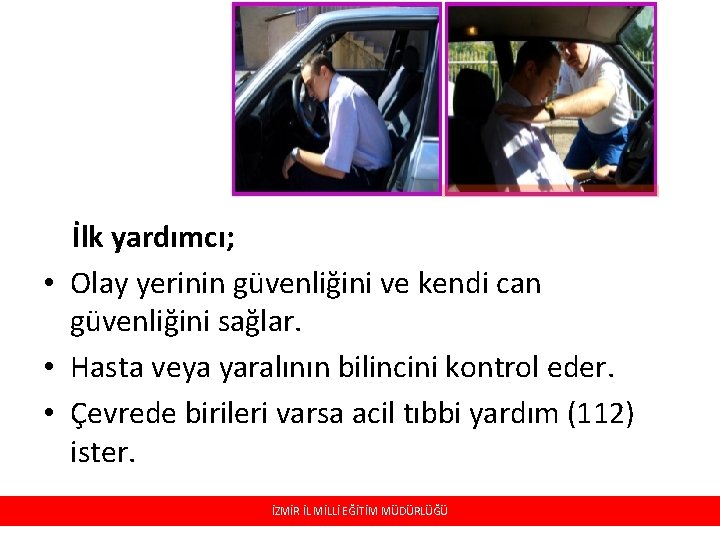 İlk yardımcı;

• Olay yerinin güvenliğini ve kendi can güvenliğini sağlar.
• Hasta veya yaralının bilincini kontrol eder.
• Çevrede birileri varsa acil tıbbi yardım (112) ister.

İZMİR İL MİLLİ EĞİTİM MÜDÜRLÜĞÜ